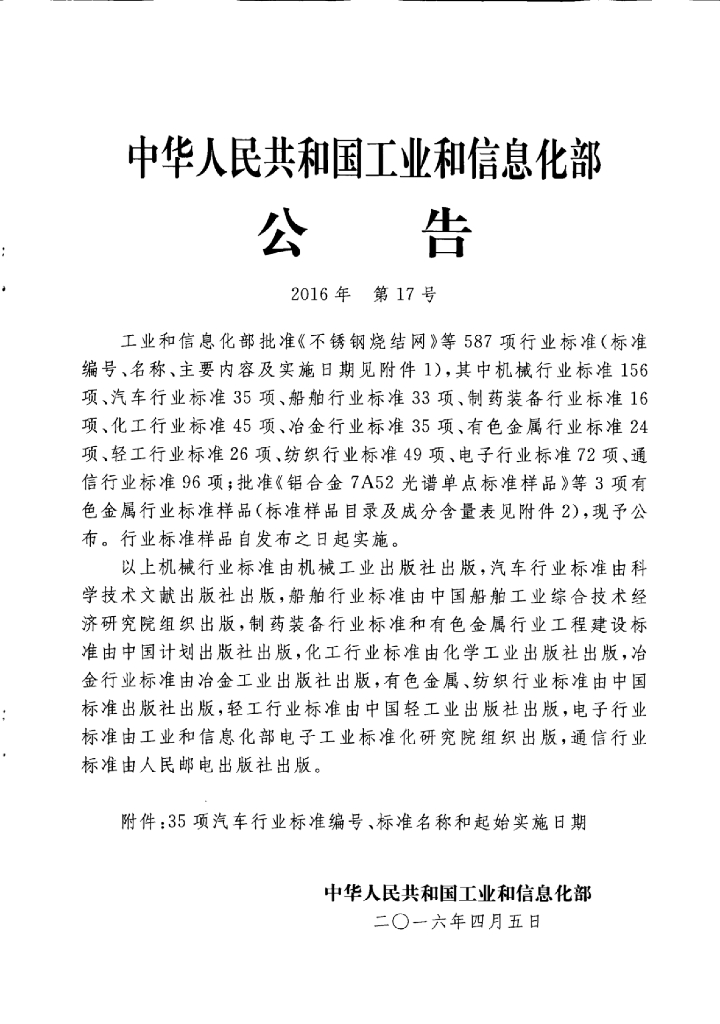 中华人民共和国工业和信息化部

公　告

2016年　第17号

工业和信息化部批准《不锈钢烧结网》等587项行业标准(标准编号、名称、主要内容及实施日期见附件1),其中机械行业标准156项、汽车行业标准35项、船舶行业标准33项、制药装备行业标准16项、化工行业标准45项、冶金行业标准35项、有色金属行业标准24项、轻工行业标准26项、纺织行业标准49项、电子行业标准72项、通信行业标准96项;批准《铝合金7A52光谱单点标准样品》等3项有色金属行业标准样品(标准样品目录及成分含量表见附件2),现予公布。行业标准样品自发布之日起实施。

以上机械行业标准由机械工业出版社出版,汽车行业标准由科学技术文献出版社出版,船舶行业标准由中国船舶工业综合技术经济研究院组织出版,制药装备行业标准和有色金属行业工程建设标准由中国计划出版社出版,化工行业标准由化学工业出版社出版,冶金行业标准由冶金工业出版社出版,有色金属、纺织行业标准由中国标准出版社出版,轻工行业标准由中国轻工业出版社出版,电子行业标准由工业和信息化部电子工业标准化研究院组织出版,通信行业标准由人民邮电出版社出版。

附件:35项汽车行业标准编号、标准名称和起始实施日期

中华人民共和国工业和信息化部
二〇一六年四月五日